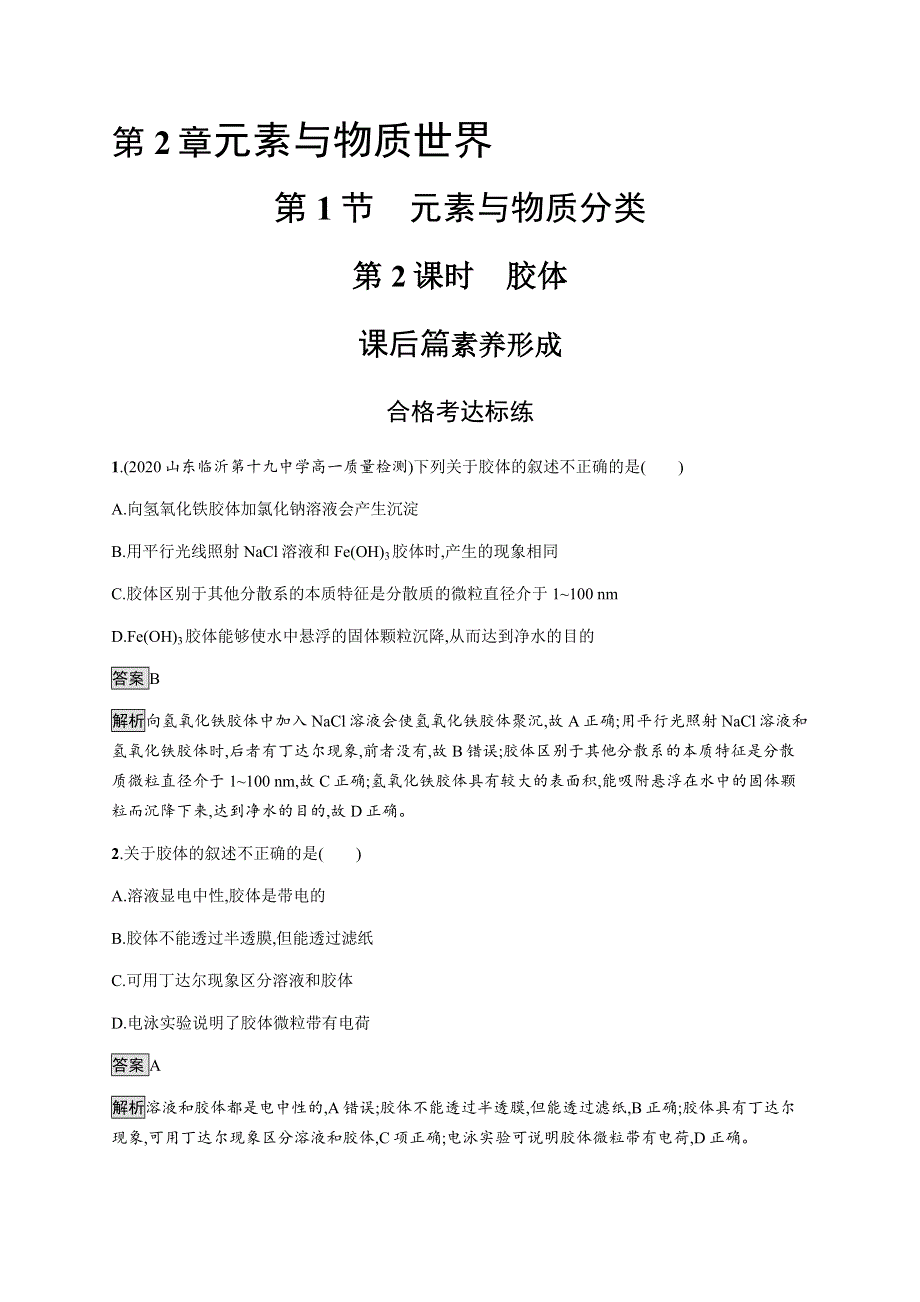 第 2 章元素与物质世界

第 1 节　元素与物质分类

第 2 课时　胶体

课后篇素养形成

合格考达标练

1.(2020 山东临沂第十九中学高一质量检测)下列关于胶体的叙述不正确的是(　　)

A.向氢氧化铁胶体加氯化钠溶液会产生沉淀

B.用平行光线照射 NaCl 溶液和 $Fe(OH)_3$ 胶体时,产生的现象相同

C.胶体区别于其他分散系的本质特征是分散质的微粒直径介于 1~100 nm

D.$Fe(OH)_3$ 胶体能够使水中悬浮的固体颗粒沉降,从而达到净水的目的

答案 B

解析 向氢氧化铁胶体中加入 NaCl 溶液会使氢氧化铁胶体聚沉,故 A 正确;用平行光照射 NaCl 溶液和氢氧化铁胶体时,后者有丁达尔现象,前者没有,故 B 错误;胶体区别于其他分散系的本质特征是分散质微粒直径介于 1~100 nm,故 C 正确;氢氧化铁胶体具有较大的表面积,能吸附悬浮在水中的固体颗粒而沉降下来,达到净水的目的,故 D 正确。

2.关于胶体的叙述不正确的是(　　)

A.溶液显电中性,胶体是带电的

B.胶体不能透过半透膜,但能透过滤纸

C.可用丁达尔现象区分溶液和胶体

D.电泳实验说明了胶体微粒带有电荷

答案 A

解析 溶液和胶体都是电中性的,A 错误;胶体不能透过半透膜,但能透过滤纸,B 正确;胶体具有丁达尔现象,可用丁达尔现象区分溶液和胶体,C 项正确;电泳实验可说明胶体微粒带有电荷,D 正确。